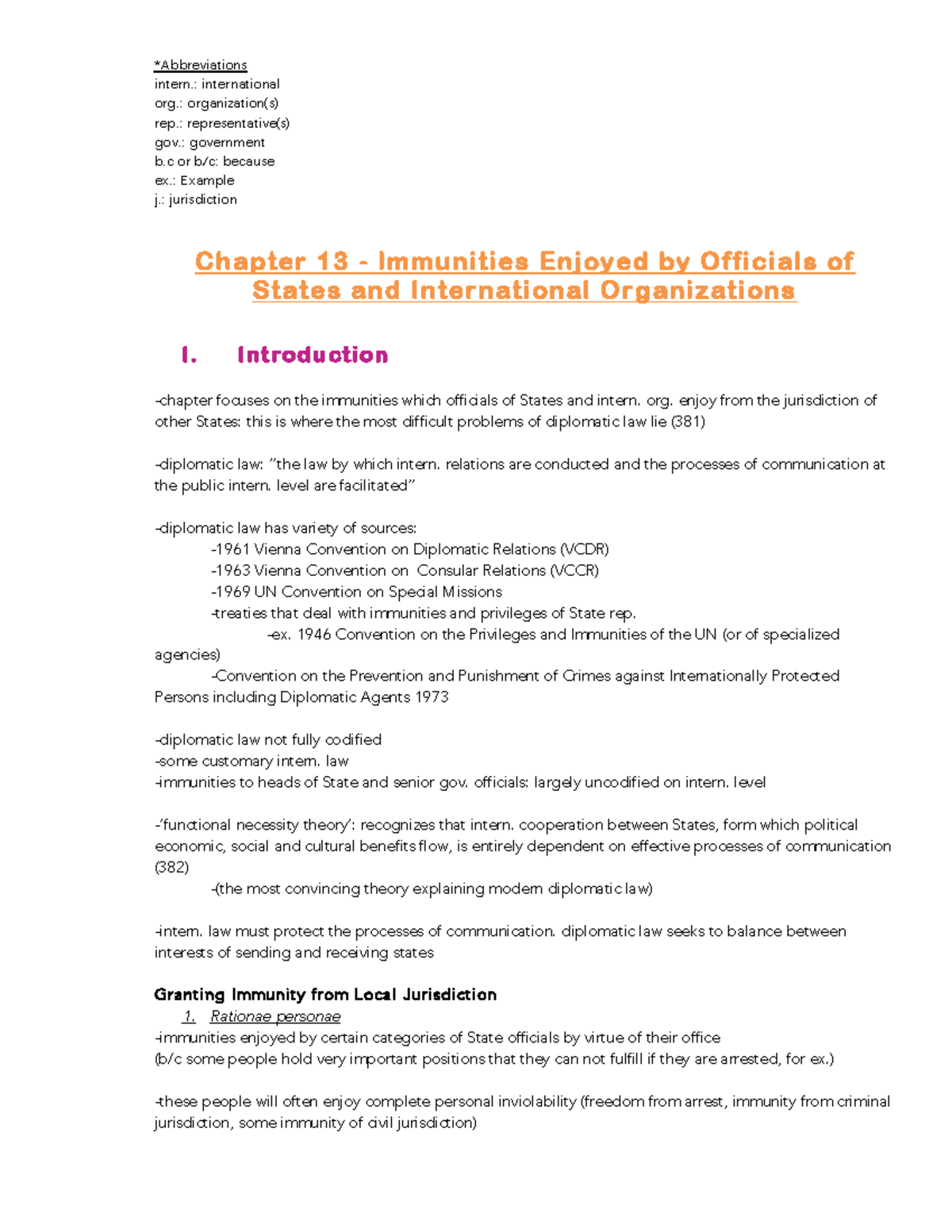 *Abbreviations
intern.: international
org.: organization(s)
rep.: representative(s)
gov.: government
b.c or b/c: because
ex.: Example
j.: jurisdiction

Chapter 13 - Immunities Enjoyed by Officials of States and International Organizations

I. Introduction

-chapter focuses on the immunities which officials of States and intern. org. enjoy from the jurisdiction of other States: this is where the most difficult problems of diplomatic law lie (381)

-diplomatic law: "the law by which intern. relations are conducted and the processes of communication at the public intern. level are facilitated"

-diplomatic law has variety of sources:
-1961 Vienna Convention on Diplomatic Relations (VCDR)
-1963 Vienna Convention on Consular Relations (VCCR)
-1969 UN Convention on Special Missions
-treaties that deal with immunities and privileges of State rep.
-ex. 1946 Convention on the Privileges and Immunities of the UN (or of specialized agencies)
-Convention on the Prevention and Punishment of Crimes against Internationally Protected Persons including Diplomatic Agents 1973

-diplomatic law not fully codified
-some customary intern. law
-immunities to heads of State and senior gov. officials: largely uncodified on intern. level

-'functional necessity theory': recognizes that intern. cooperation between States, form which political economic, social and cultural benefits flow, is entirely dependent on effective processes of communication (382)
-(the most convincing theory explaining modern diplomatic law)

-intern. law must protect the processes of communication. diplomatic law seeks to balance between interests of sending and receiving states

Granting Immunity from Local Jurisdiction
1. Rationae personae
-immunities enjoyed by certain categories of State officials by virtue of their office
(b/c some people hold very important positions that they can not fulfill if they are arrested, for ex.)

-these people will often enjoy complete personal inviolability (freedom from arrest, immunity from criminal jurisdiction, some immunity of civil jurisdiction)